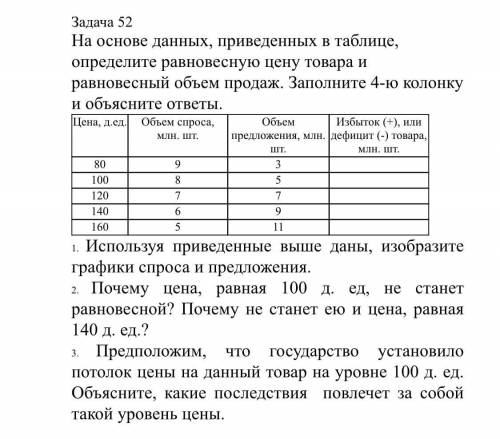 Задача 52
На основе данных, приведенных в таблице, определите равновесную цену товара и равновесный объем продаж. Заполните 4-ю колонку и объясните ответы.

| Цена, д.ед. | Объем спроса, млн. шт. | Объем предложения, млн. шт. | Избыток (+), или дефицит (-) товара, млн. шт. |
|---|---|---|---|
| 80 | 9 | 3 | |
| 100 | 8 | 5 | |
| 120 | 7 | 7 | |
| 140 | 6 | 9 | |
| 160 | 5 | 11 | |

1. Используя приведенные выше даны, изобразите графики спроса и предложения.
2. Почему цена, равная 100 д. ед, не станет равновесной? Почему не станет ею и цена, равная 140 д. ед.?
3. Предположим, что государство установило потолок цены на данный товар на уровне 100 д. ед. Объясните, какие последствия повлечет за собой такой уровень цены.